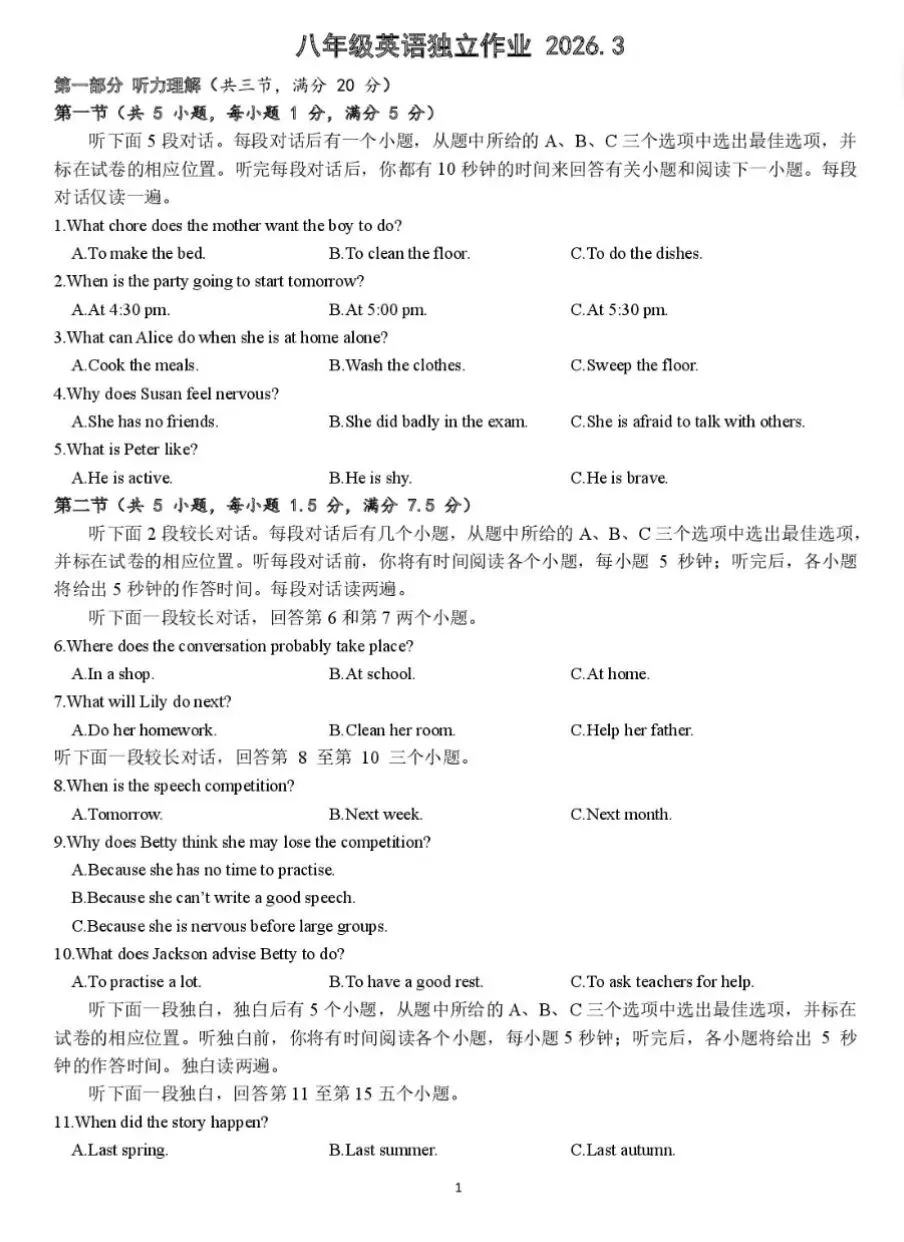 八年级英语独立作业 2026.3

第一部分 听力理解（共三节，满分 20 分）

第一节（共 5 小题，每小题 1 分，满分 5 分）

听下面 5 段对话。每段对话后有一个小题，从题中所给的 A、B、C 三个选项中选出最佳选项，并标在试卷的相应位置。听完每段对话后，你都有 10 秒钟的时间来回答有关小题和阅读下一小题。每段对话仅读一遍。

1.What chore does the mother want the boy to do?

A.To make the bed.  B.To clean the floor.  C.To do the dishes.

2.When is the party going to start tomorrow?

A.At 4:30 pm.  B.At 5:00 pm.  C.At 5:30 pm.

3.What can Alice do when she is at home alone?

A.Cook the meals.  B.Wash the clothes.  C.Sweep the floor.

4.Why does Susan feel nervous?

A.She has no friends.  B.She did badly in the exam.  C.She is afraid to talk with others.

5.What is Peter like?

A.He is active.  B.He is shy.  C.He is brave.

第二节（共 5 小题，每小题 1.5 分，满分 7.5 分）

听下面 2 段较长对话。每段对话后有几个小题，从题中所给的 A、B、C 三个选项中选出最佳选项，并标在试卷的相应位置。听每段对话前，你将有时间阅读各个小题，每小题 5 秒钟；听完后，各小题将给出 5 秒钟的作答时间。每段对话读两遍。

听下面一段较长对话，回答第 6 和第 7 两个小题。

6.Where does the conversation probably take place?

A.In a shop.  B.At school.  C.At home.

7.What will Lily do next?

A.Do her homework.  B.Clean her room.  C.Help her father.

听下面一段较长对话，回答第 8 至第 10 三个小题。

8.When is the speech competition?

A.Tomorrow.  B.Next week.  C.Next month.

9.Why does Betty think she may lose the competition?

A.Because she has no time to practise.

B.Because she can't write a good speech.

C.Because she is nervous before large groups.

10.What does Jackson advise Betty to do?

A.To practise a lot.  B.To have a good rest.  C.To ask teachers for help.

听下面一段独白，独白后有 5 个小题，从题中所给的 A、B、C 三个选项中选出最佳选项，并标在试卷的相应位置。听独白前，你将有时间阅读各个小题，每小题 5 秒钟；听完后，各小题将给出 5 秒钟的作答时间。独白读两遍。

听下面一段独白，回答第 11 至第 15 五个小题。

11.When did the story happen?

A.Last spring.  B.Last summer.  C.Last autumn.

1